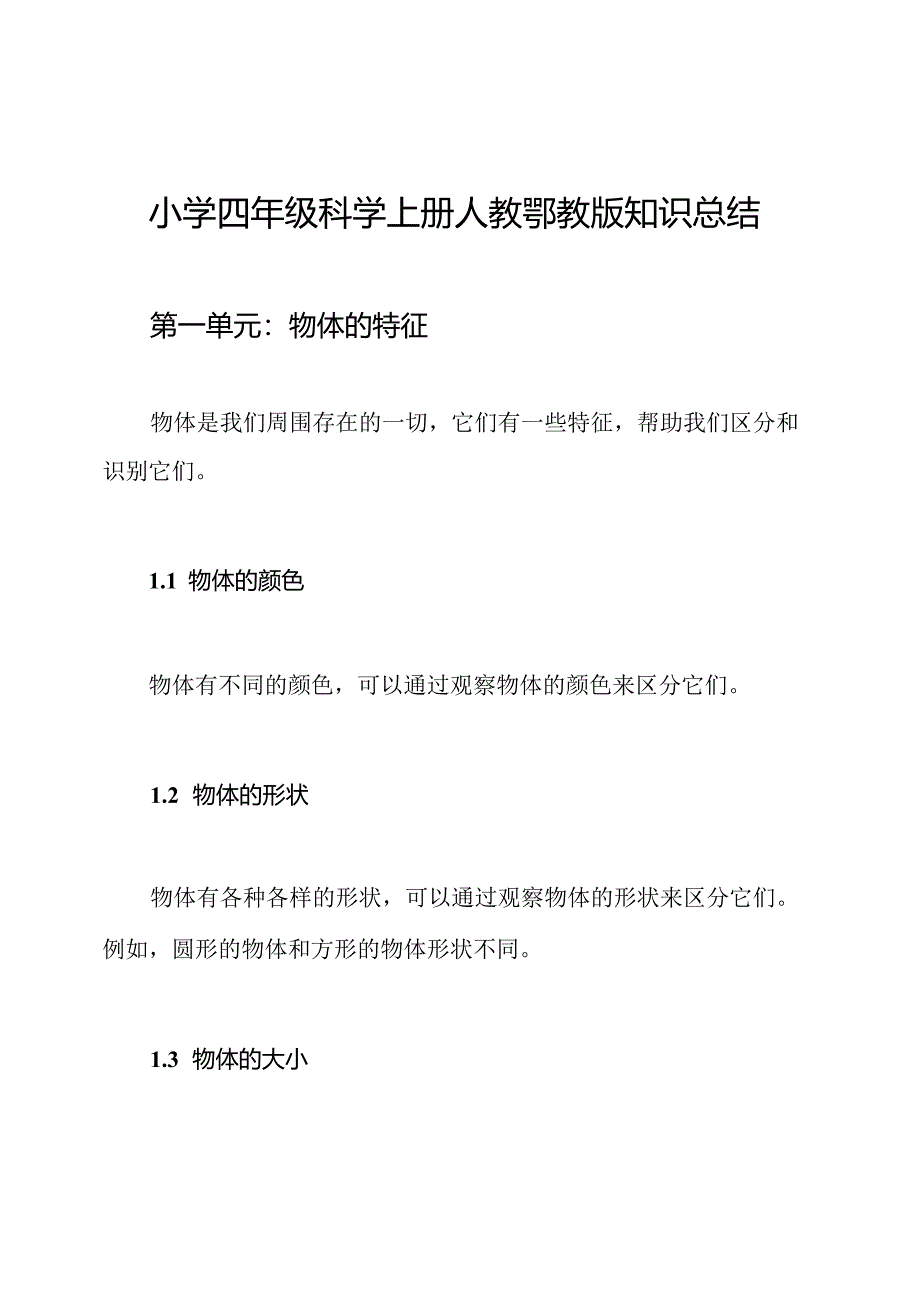 小学四年级科学上册人教鄂教版知识总结

第一单元：物体的特征

物体是我们周围存在的一切，它们有一些特征，帮助我们区分和识别它们。

1.1 物体的颜色

物体有不同的颜色，可以通过观察物体的颜色来区分它们。

1.2 物体的形状

物体有各种各样的形状，可以通过观察物体的形状来区分它们。例如，圆形的物体和方形的物体形状不同。

1.3 物体的大小